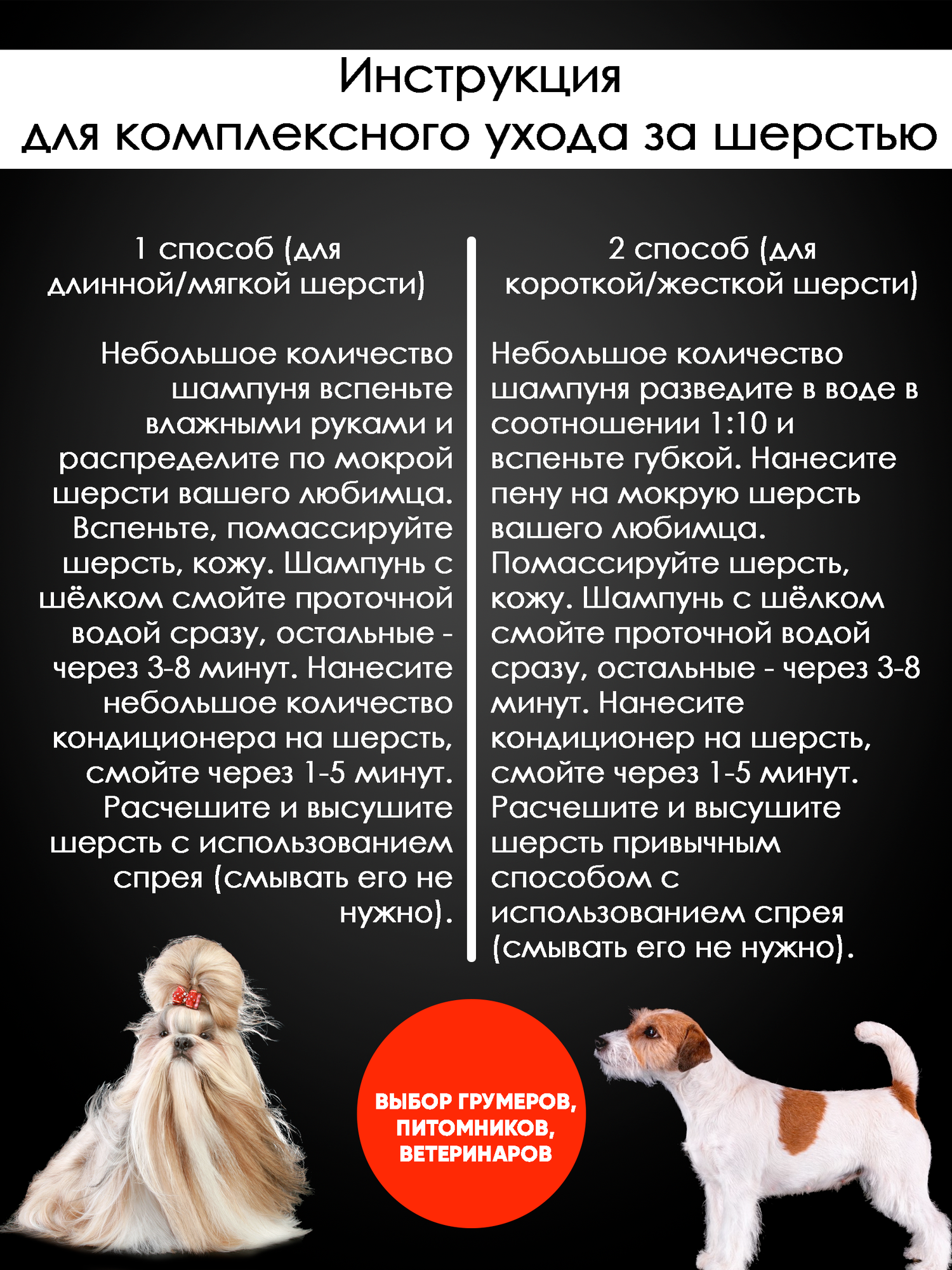 Инструкция
для комплексного ухода за шерстью

1 способ (для длинной/мягкой шерсти)

Небольшое количество шампуня вспеньте влажными руками и распределите по мокрой шерсти вашего любимца. Вспеньте, помассируйте шерсть, кожу. Шампунь с шёлком смойте проточной водой сразу, остальные - через 3-8 минут. Нанесите небольшое количество кондиционера на шерсть, смойте через 1-5 минут. Расчешите и высушите шерсть с использованием спрея (смывать его не нужно).

2 способ (для короткой/жесткой шерсти)

Небольшое количество шампуня разведите в воде в соотношении 1:10 и вспеньте губкой. Нанесите пену на мокрую шерсть вашего любимца. Помассируйте шерсть, кожу. Шампунь с шёлком смойте проточной водой сразу, остальные - через 3-8 минут. Нанесите кондиционер на шерсть, смойте через 1-5 минут. Расчешите и высушите шерсть привычным способом с использованием спрея (смывать его не нужно).

ВЫБОР ГРУМЕРОВ,
ПИТОМНИКОВ,
ВЕТЕРИНАРОВ